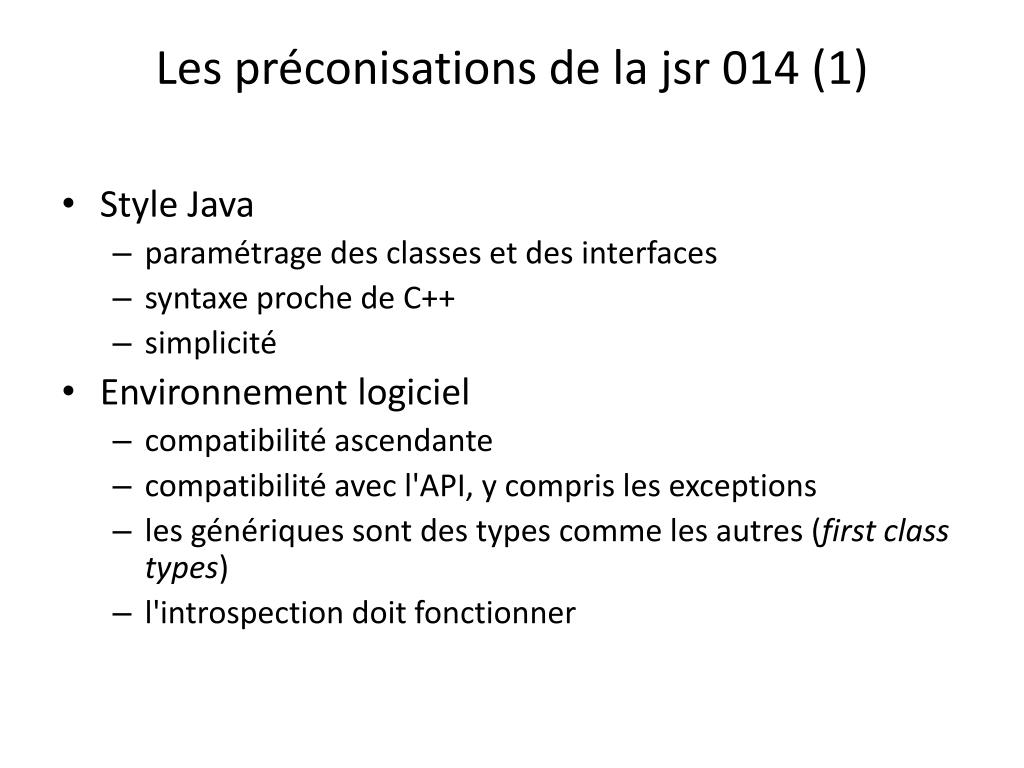 Les préconisations de la jsr 014 (1)

• Style Java
– paramétrage des classes et des interfaces
– syntaxe proche de C++
– simplicité
• Environnement logiciel
– compatibilité ascendante
– compatibilité avec l'API, y compris les exceptions
– les génériques sont des types comme les autres (first class types)
– l'introspection doit fonctionner